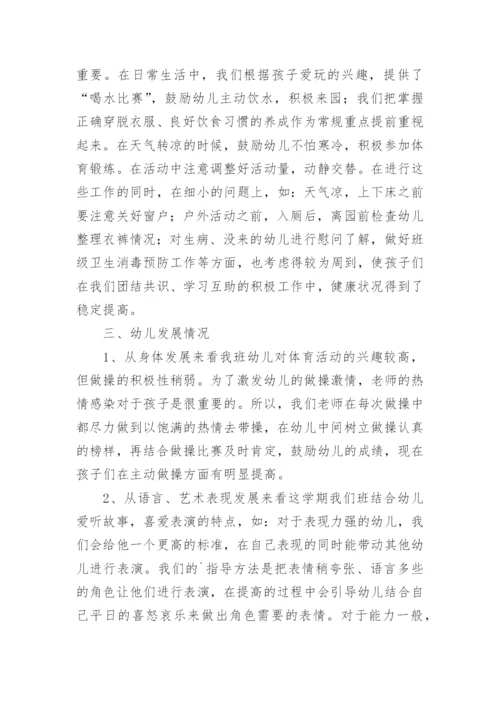 重要。在日常生活中，我们根据孩子爱玩的兴趣，提供了“喝水比赛”，鼓励幼儿主动饮水，积极来园；我们把掌握正确穿脱衣服、良好饮食习惯的养成作为常规重点提前重视起来。在天气转凉的时候，鼓励幼儿不怕寒冷，积极参加体育锻炼。在活动中注意调整好活动量，动静交替。在进行这些工作的同时，在细小的问题上，如：天气凉，上下床之前要注意关好窗户；户外活动之前，入厕后，离园前检查幼儿整理衣裤情况；对生病、没来的幼儿进行慰问了解，做好班级卫生消毒预防工作等方面，也考虑得较为周到，使孩子们在我们团结共识、学习互助的积极工作中，健康状况得到了稳定提高。

三、幼儿发展情况

1、从身体发展来看我班幼儿对体育活动的兴趣较高，但做操的积极性稍弱。为了激发幼儿的做操激情，老师的热情感染对于孩子是很重要的。所以，我们老师在每次做操中都尽力做到以饱满的热情去带操，在幼儿中间树立做操认真的榜样，再结合做操比赛及时肯定，鼓励幼儿的成绩，现在孩子们在主动做操方面有明显提高。

2、从语言、艺术表现发展来看这学期我们班结合幼儿爱听故事，喜爱表演的特点，如：对于表现力强的幼儿，我们会给他一个更高的标准，在自己表现的同时能带动其他幼儿进行表演。我们的`指导方法是把表情稍夸张、语言多些的角色让他们进行表演，在提高的过程中会引导幼儿结合自己平日的喜怒哀乐来做出角色需要的表情。对于能力一般，